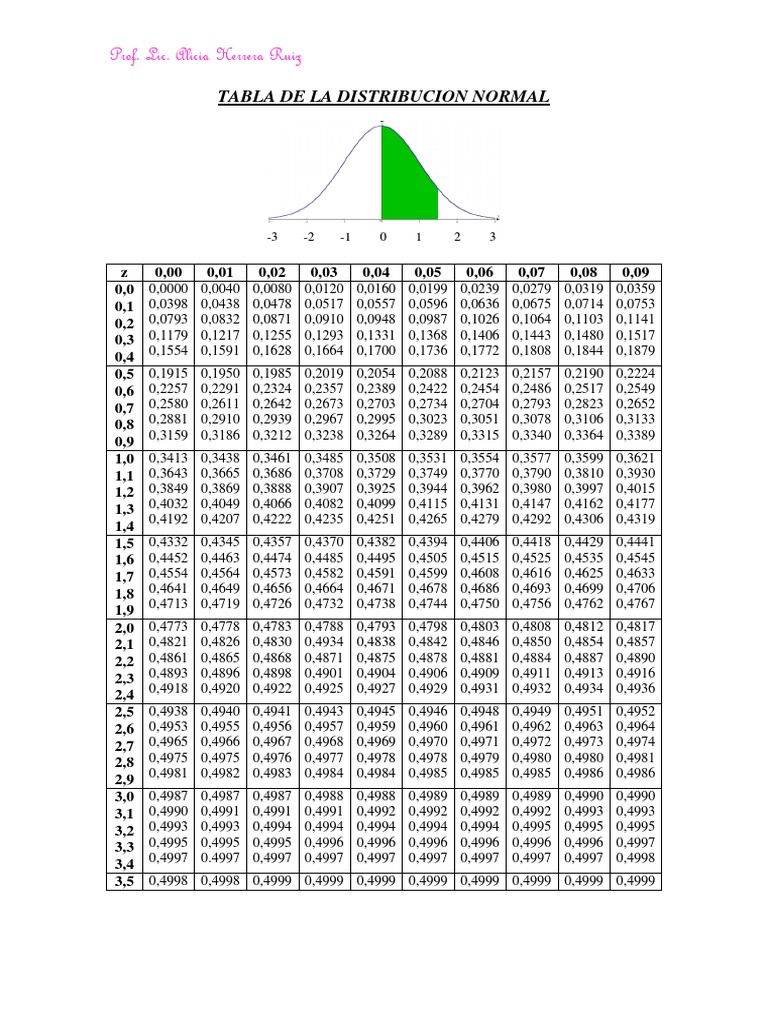 Prof. Lic. Alicia Herrera Ruiz

TABLA DE LA DISTRIBUCION NORMAL

-3 -2 -1 0 1 2 3

| z | 0,00 | 0,01 | 0,02 | 0,03 | 0,04 | 0,05 | 0,06 | 0,07 | 0,08 | 0,09 |
|---|---|---|---|---|---|---|---|---|---|---|
| 0,0 | 0,0000 | 0,0040 | 0,0080 | 0,0120 | 0,0160 | 0,0199 | 0,0239 | 0,0279 | 0,0319 | 0,0359 |
| 0,1 | 0,0398 | 0,0438 | 0,0478 | 0,0517 | 0,0557 | 0,0596 | 0,0636 | 0,0675 | 0,0714 | 0,0753 |
| 0,2 | 0,0793 | 0,0832 | 0,0871 | 0,0910 | 0,0948 | 0,0987 | 0,1026 | 0,1064 | 0,1103 | 0,1141 |
| 0,3 | 0,1179 | 0,1217 | 0,1255 | 0,1293 | 0,1331 | 0,1368 | 0,1406 | 0,1443 | 0,1480 | 0,1517 |
| 0,4 | 0,1554 | 0,1591 | 0,1628 | 0,1664 | 0,1700 | 0,1736 | 0,1772 | 0,1808 | 0,1844 | 0,1879 |
| 0,5 | 0,1915 | 0,1950 | 0,1985 | 0,2019 | 0,2054 | 0,2088 | 0,2123 | 0,2157 | 0,2190 | 0,2224 |
| 0,6 | 0,2257 | 0,2291 | 0,2324 | 0,2357 | 0,2389 | 0,2422 | 0,2454 | 0,2486 | 0,2517 | 0,2549 |
| 0,7 | 0,2580 | 0,2611 | 0,2642 | 0,2673 | 0,2703 | 0,2734 | 0,2704 | 0,2793 | 0,2823 | 0,2652 |
| 0,8 | 0,2881 | 0,2910 | 0,2939 | 0,2967 | 0,2995 | 0,3023 | 0,3051 | 0,3078 | 0,3106 | 0,3133 |
| 0,9 | 0,3159 | 0,3186 | 0,3212 | 0,3238 | 0,3264 | 0,3289 | 0,3315 | 0,3340 | 0,3364 | 0,3389 |
| 1,0 | 0,3413 | 0,3438 | 0,3461 | 0,3485 | 0,3508 | 0,3531 | 0,3554 | 0,3577 | 0,3599 | 0,3621 |
| 1,1 | 0,3643 | 0,3665 | 0,3686 | 0,3708 | 0,3729 | 0,3749 | 0,3770 | 0,3790 | 0,3810 | 0,3930 |
| 1,2 | 0,3849 | 0,3869 | 0,3888 | 0,3907 | 0,3925 | 0,3944 | 0,3962 | 0,3980 | 0,3997 | 0,4015 |
| 1,3 | 0,4032 | 0,4049 | 0,4066 | 0,4082 | 0,4099 | 0,4115 | 0,4131 | 0,4147 | 0,4162 | 0,4177 |
| 1,4 | 0,4192 | 0,4207 | 0,4222 | 0,4235 | 0,4251 | 0,4265 | 0,4279 | 0,4292 | 0,4306 | 0,4319 |
| 1,5 | 0,4332 | 0,4345 | 0,4357 | 0,4370 | 0,4382 | 0,4394 | 0,4406 | 0,4418 | 0,4429 | 0,4441 |
| 1,6 | 0,4452 | 0,4463 | 0,4474 | 0,4485 | 0,4495 | 0,4505 | 0,4515 | 0,4525 | 0,4535 | 0,4545 |
| 1,7 | 0,4554 | 0,4564 | 0,4573 | 0,4582 | 0,4591 | 0,4599 | 0,4608 | 0,4616 | 0,4625 | 0,4633 |
| 1,8 | 0,4641 | 0,4649 | 0,4656 | 0,4664 | 0,4671 | 0,4678 | 0,4686 | 0,4693 | 0,4699 | 0,4706 |
| 1,9 | 0,4713 | 0,4719 | 0,4726 | 0,4732 | 0,4738 | 0,4744 | 0,4750 | 0,4756 | 0,4762 | 0,4767 |
| 2,0 | 0,4773 | 0,4778 | 0,4783 | 0,4788 | 0,4793 | 0,4798 | 0,4803 | 0,4808 | 0,4812 | 0,4817 |
| 2,1 | 0,4821 | 0,4826 | 0,4830 | 0,4934 | 0,4838 | 0,4842 | 0,4846 | 0,4850 | 0,4854 | 0,4857 |
| 2,2 | 0,4861 | 0,4865 | 0,4868 | 0,4871 | 0,4875 | 0,4878 | 0,4881 | 0,4884 | 0,4887 | 0,4890 |
| 2,3 | 0,4893 | 0,4896 | 0,4898 | 0,4901 | 0,4904 | 0,4906 | 0,4909 | 0,4911 | 0,4913 | 0,4916 |
| 2,4 | 0,4918 | 0,4920 | 0,4922 | 0,4925 | 0,4927 | 0,4929 | 0,4931 | 0,4932 | 0,4934 | 0,4936 |
| 2,5 | 0,4938 | 0,4940 | 0,4941 | 0,4943 | 0,4945 | 0,4946 | 0,4948 | 0,4949 | 0,4951 | 0,4952 |
| 2,6 | 0,4953 | 0,4955 | 0,4956 | 0,4957 | 0,4959 | 0,4960 | 0,4961 | 0,4962 | 0,4963 | 0,4964 |
| 2,7 | 0,4965 | 0,4966 | 0,4967 | 0,4968 | 0,4969 | 0,4970 | 0,4971 | 0,4972 | 0,4973 | 0,4974 |
| 2,8 | 0,4975 | 0,4975 | 0,4976 | 0,4977 | 0,4978 | 0,4978 | 0,4979 | 0,4980 | 0,4980 | 0,4981 |
| 2,9 | 0,4981 | 0,4982 | 0,4983 | 0,4984 | 0,4984 | 0,4985 | 0,4985 | 0,4985 | 0,4986 | 0,4986 |
| 3,0 | 0,4987 | 0,4987 | 0,4987 | 0,4988 | 0,4988 | 0,4989 | 0,4989 | 0,4989 | 0,4990 | 0,4990 |
| 3,1 | 0,4990 | 0,4991 | 0,4991 | 0,4991 | 0,4992 | 0,4992 | 0,4992 | 0,4992 | 0,4993 | 0,4993 |
| 3,2 | 0,4993 | 0,4993 | 0,4994 | 0,4994 | 0,4994 | 0,4994 | 0,4994 | 0,4995 | 0,4995 | 0,4995 |
| 3,3 | 0,4995 | 0,4995 | 0,4995 | 0,4996 | 0,4996 | 0,4996 | 0,4996 | 0,4996 | 0,4996 | 0,4997 |
| 3,4 | 0,4997 | 0,4997 | 0,4997 | 0,4997 | 0,4997 | 0,4997 | 0,4997 | 0,4997 | 0,4997 | 0,4998 |
| 3,5 | 0,4998 | 0,4998 | 0,4999 | 0,4999 | 0,4999 | 0,4999 | 0,4999 | 0,4999 | 0,4999 | 0,4999 |